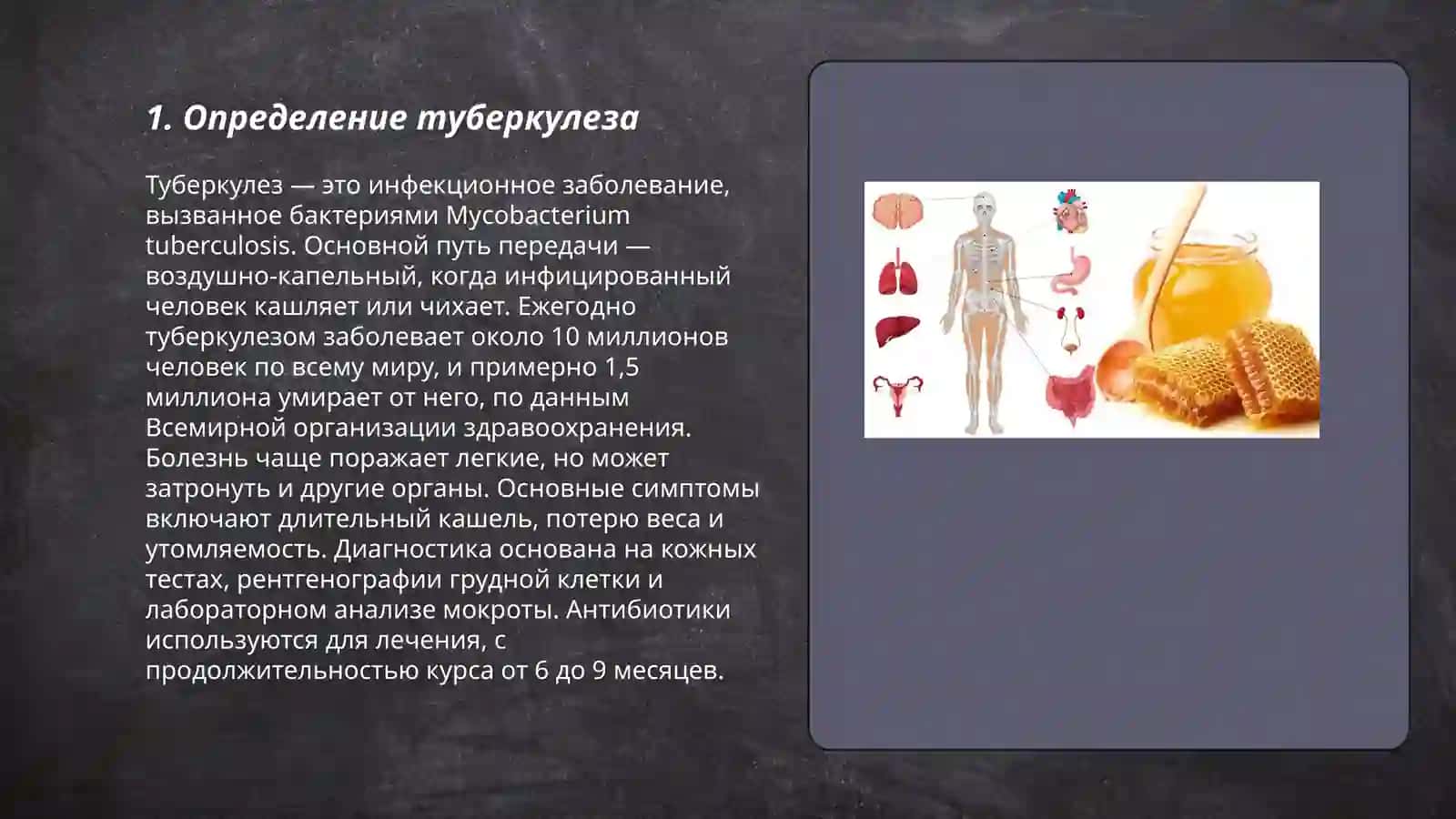 1. Определение туберкулеза

Туберкулез — это инфекционное заболевание, вызванное бактериями Mycobacterium tuberculosis. Основной путь передачи — воздушно-капельный, когда инфицированный человек кашляет или чихает. Ежегодно туберкулезом заболевает около 10 миллионов человек по всему миру, и примерно 1,5 миллиона умирает от него, по данным Всемирной организации здравоохранения. Болезнь чаще поражает легкие, но может затронуть и другие органы. Основные симптомы включают длительный кашель, потерю веса и утомляемость. Диагностика основана на кожных тестах, рентгенографии грудной клетки и лабораторном анализе мокроты. Антибиотики используются для лечения, с продолжительностью курса от 6 до 9 месяцев.